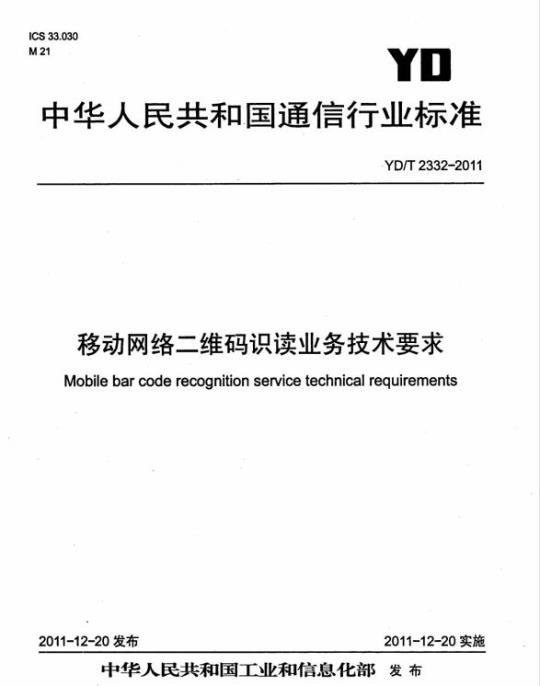 ICS 33.030
M 21

YD

中华人民共和国通信行业标准

YD/T 2332-2011

移动网络二维码识读业务技术要求

Mobile bar code recognition service technical requirements

2011-12-20 发布

2011-12-20 实施

中华人民共和国工业和信息化部 发布